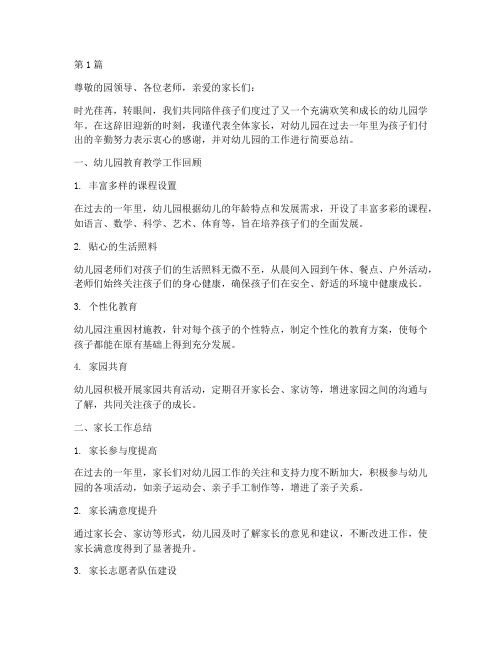 第 1 篇

尊敬的园领导、各位老师，亲爱的家长们：

时光荏苒，转眼间，我们共同陪伴孩子们度过了又一个充满欢笑和成长的幼儿园学年。在这辞旧迎新的时刻，我谨代表全体家长，对幼儿园在过去一年里为孩子们付出的辛勤努力表示衷心的感谢，并对幼儿园的工作进行简要总结。

一、幼儿园教育教学工作回顾

1. 丰富多样的课程设置

在过去的一年里，幼儿园根据幼儿的年龄特点和发展需求，开设了丰富多彩的课程，如语言、数学、科学、艺术、体育等，旨在培养孩子们的全面发展。

2. 贴心的生活照料

幼儿园老师们对孩子们的生活照料无微不至，从晨间入园到午休、餐点、户外活动，老师们始终关注孩子们的身心健康，确保孩子们在安全、舒适的环境中健康成长。

3. 个性化教育

幼儿园注重因材施教，针对每个孩子的个性特点，制定个性化的教育方案，使每个孩子都能在原有基础上得到充分发展。

4. 家园共育

幼儿园积极开展家园共育活动，定期召开家长会、家访等，增进家园之间的沟通与了解，共同关注孩子的成长。

二、家长工作总结

1. 家长参与度提高

在过去的一年里，家长们对幼儿园工作的关注和支持力度不断加大，积极参与幼儿园的各项活动，如亲子运动会、亲子手工制作等，增进了亲子关系。

2. 家长满意度提升

通过家长会、家访等形式，幼儿园及时了解家长的意见和建议，不断改进工作，使家长满意度得到了显著提升。

3. 家长志愿者队伍建设